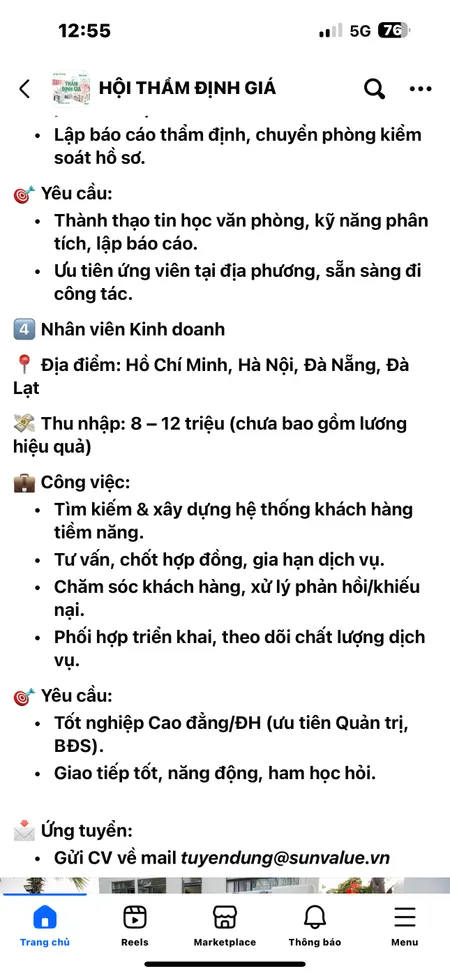 12:55 5G 76

HỘI THẨM ĐỊNH GIÁ

• Lập báo cáo thẩm định, chuyển phòng kiểm soát hồ sơ.

🎯 Yêu cầu:

• Thành thạo tin học văn phòng, kỹ năng phân tích, lập báo cáo.
• Ưu tiên ứng viên tại địa phương, sẵn sàng đi công tác.

4️⃣ Nhân viên Kinh doanh

📍 Địa điểm: Hồ Chí Minh, Hà Nội, Đà Nẵng, Đà Lạt

💸 Thu nhập: 8 – 12 triệu (chưa bao gồm lương hiệu quả)

💼 Công việc:

• Tìm kiếm & xây dựng hệ thống khách hàng tiềm năng.
• Tư vấn, chốt hợp đồng, gia hạn dịch vụ.
• Chăm sóc khách hàng, xử lý phản hồi/khiếu nại.
• Phối hợp triển khai, theo dõi chất lượng dịch vụ.

🎯 Yêu cầu:

• Tốt nghiệp Cao đẳng/ĐH (ưu tiên Quản trị, BĐS).
• Giao tiếp tốt, năng động, ham học hỏi.

📩 Ứng tuyển:

• Gửi CV về mail tuyendung@sunvalue.vn

Trang chủ Reels Marketplace Thông báo Menu